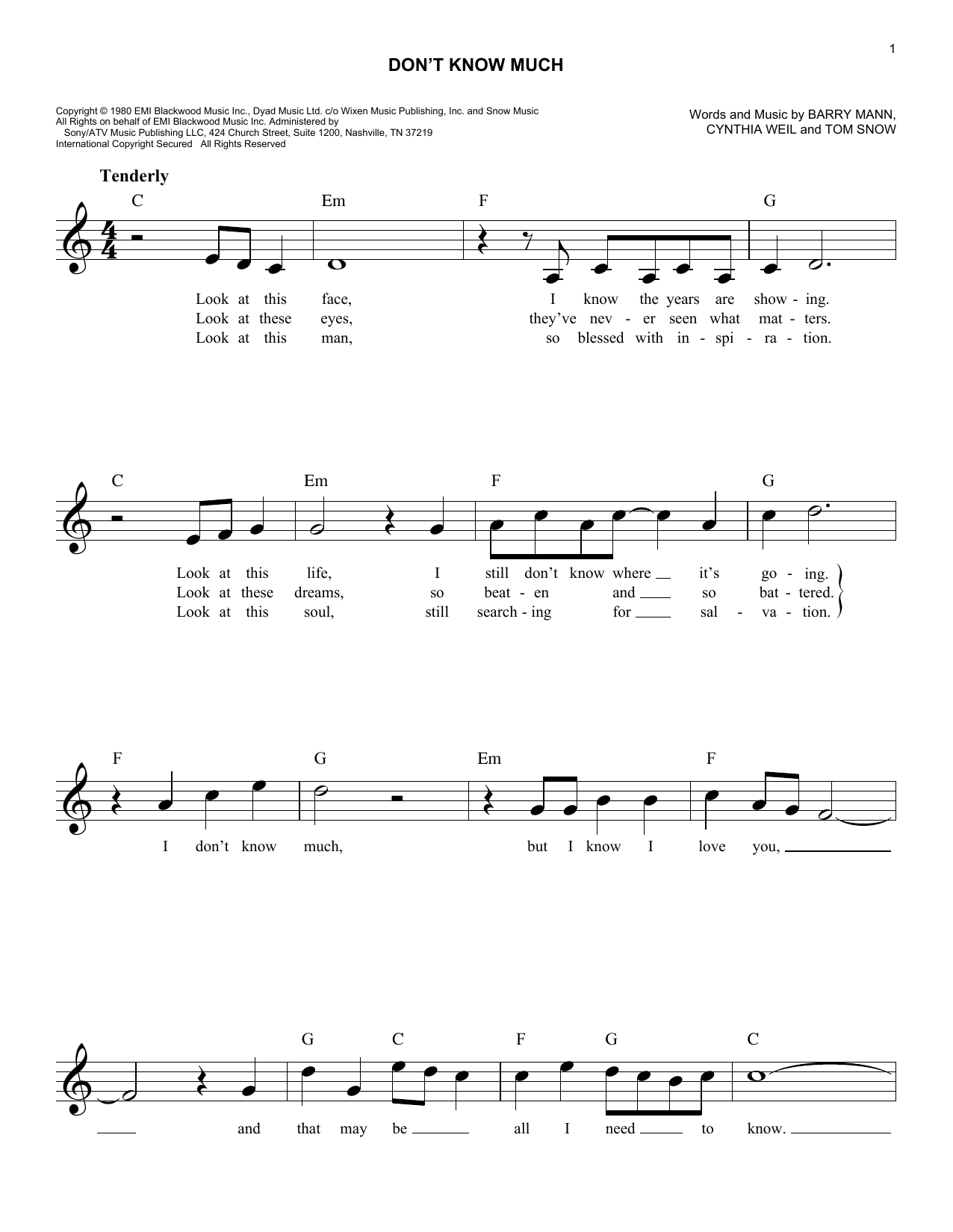 1

DON'T KNOW MUCH

Copyright © 1980 EMI Blackwood Music Inc., Dyad Music Ltd. c/o Wixen Music Publishing, Inc. and Snow Music
All Rights on behalf of EMI Blackwood Music Inc. Administered by Sony/ATV Music Publishing LLC, 424 Church Street, Suite 1200, Nashville, TN 37219
International Copyright Secured All Rights Reserved

Words and Music by BARRY MANN, CYNTHIA WEIL and TOM SNOW

Tenderly

C Em F G

Look at this face, I know the years are show - ing.
Look at these eyes, they've nev - er seen what mat - ters.
Look at this man, so blessed with in - spi - ra - tion.

C Em F G

Look at this life, I still don't know where it's go - ing.
Look at these dreams, so beat - en and so bat - tered.
Look at this soul, still search - ing for sal - va - tion.

F G Em F

I don't know much, but I know I love you,

G C F G C

and that may be all I need to know.